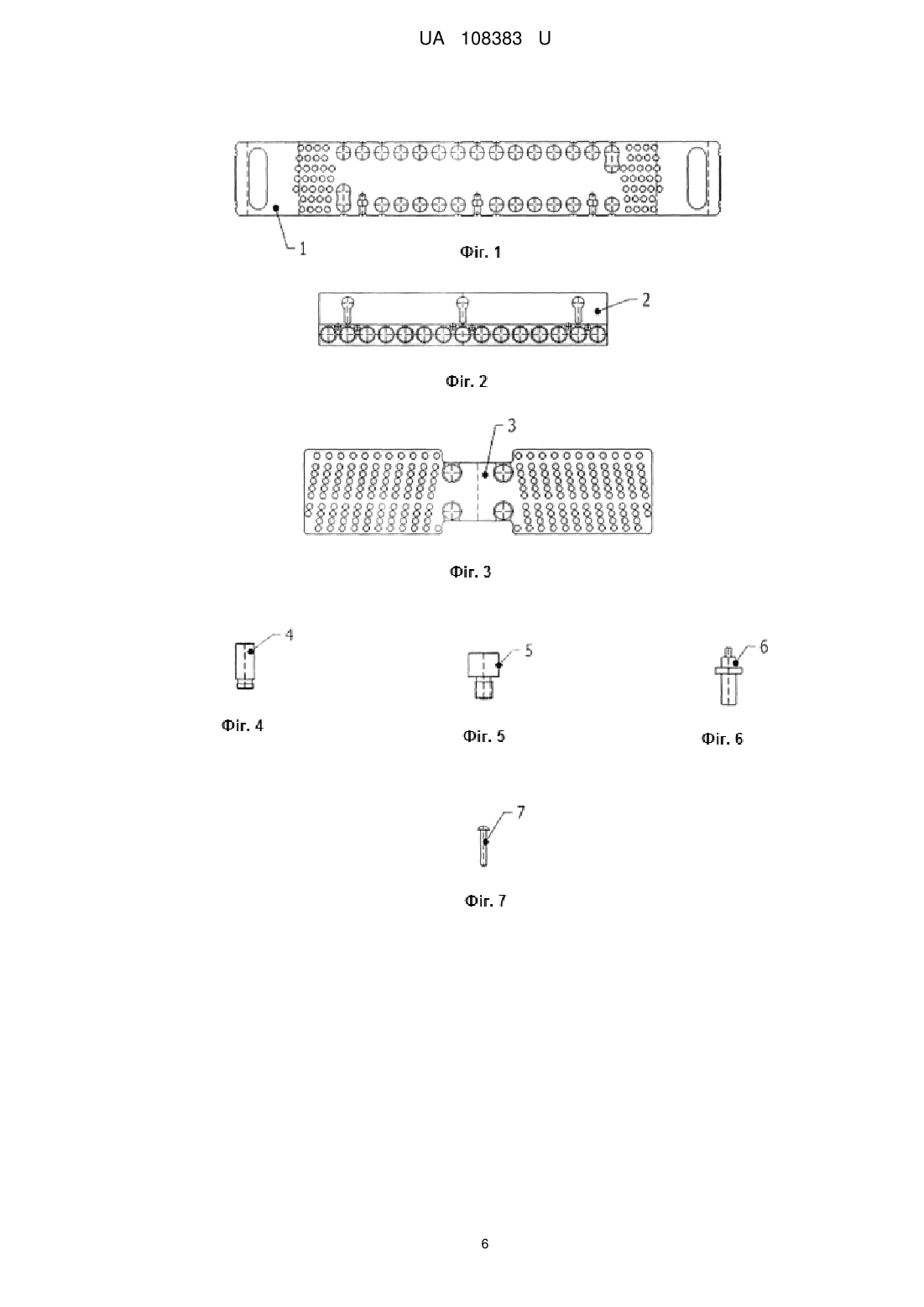 UA 108383 U

1

Фіг. 1

2

Фіг. 2

3

Фіг. 3

4

Фіг. 4

5

Фіг. 5

6

Фіг. 6

7

Фіг. 7

6